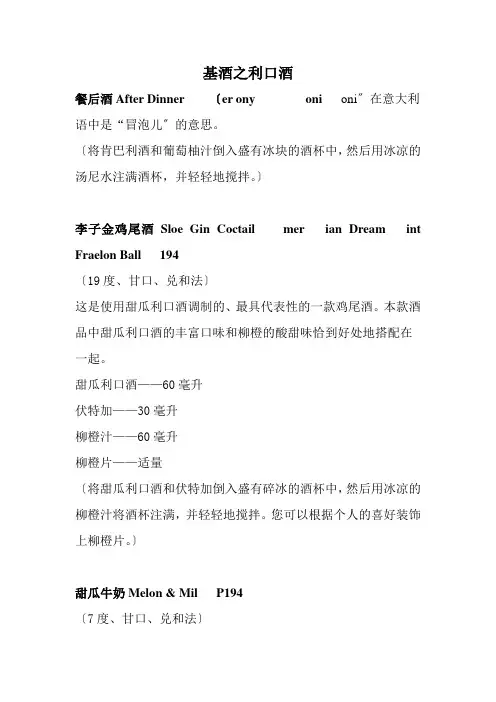 基酒之利口酒

餐后酒 After Dinner 〔er ony oni oni″在意大利语中是“冒泡儿″的意思。

〔将肯巴利酒和葡萄柚汁倒入盛有冰块的酒杯中，然后用冰凉的汤尼水注满酒杯，并轻轻地搅拌。〕

李子金鸡尾酒 Sloe Gin Coctail mer ian Dream int Fraelon Ball 194

〔19 度、甘口、兑和法〕

这是使用甜瓜利口酒调制的、最具代表性的一款鸡尾酒。本款酒品中甜瓜利口酒的丰富口味和柳橙的酸甜味恰到好处地搭配在一起。

甜瓜利口酒——60 毫升

伏特加——30 毫升

柳橙汁——60 毫升

柳橙片——适量

〔将甜瓜利口酒和伏特加倒入盛有碎冰的酒杯中，然后用冰凉的柳橙汁将酒杯注满，并轻轻地搅拌。您可以根据个人的喜好装饰上柳橙片。〕

甜瓜牛奶 Melon & Mil P194

〔7 度、甘口、兑和法〕